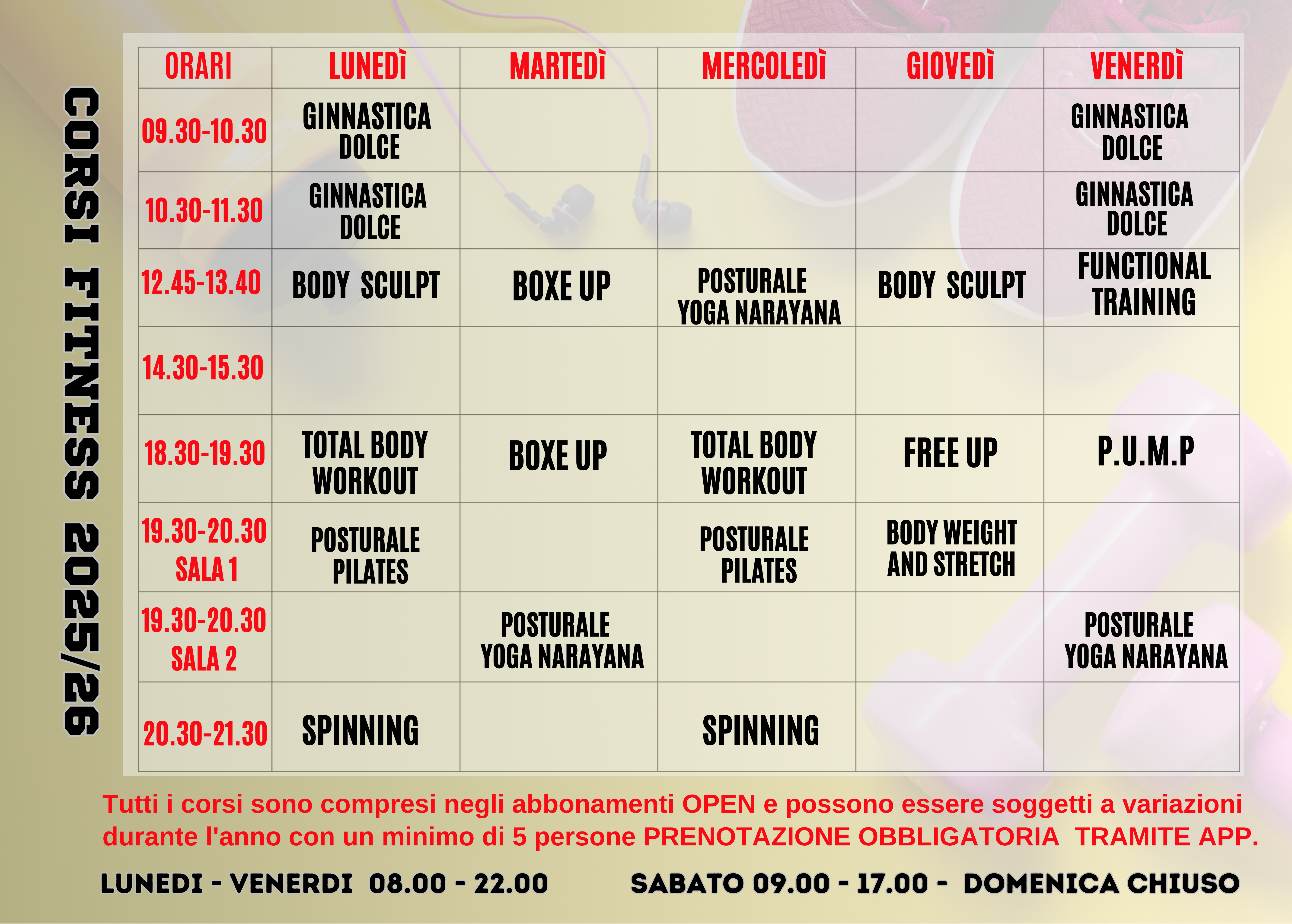 CORSI FITNESS 2025/26

| ORARI | LUNEDÌ | MARTEDÌ | MERCOLEDÌ | GIOVEDÌ | VENERDÌ |
|---|---|---|---|---|---|
| 09.30-10.30 | GINNASTICA DOLCE | | | | GINNASTICA DOLCE |
| 10.30-11.30 | GINNASTICA DOLCE | | | | GINNASTICA DOLCE |
| 12.45-13.40 | BODY SCULPT | BOXE UP | POSTURALE YOGA NARAYANA | BODY SCULPT | FUNCTIONAL TRAINING |
| 14.30-15.30 | | | | | |
| 18.30-19.30 | TOTAL BODY WORKOUT | BOXE UP | TOTAL BODY WORKOUT | FREE UP | P.U.M.P |
| 19.30-20.30 SALA 1 | POSTURALE PILATES | | POSTURALE PILATES | BODY WEIGHT AND STRETCH | |
| 19.30-20.30 SALA 2 | | POSTURALE YOGA NARAYANA | | | POSTURALE YOGA NARAYANA |
| 20.30-21.30 | SPINNING | | SPINNING | | |

Tutti i corsi sono compresi negli abbonamenti OPEN e possono essere soggetti a variazioni durante l'anno con un minimo di 5 persone PRENOTAZIONE OBBLIGATORIA TRAMITE APP.

LUNEDI - VENERDI 08.00 - 22.00 SABATO 09.00 - 17.00 - DOMENICA CHIUSO